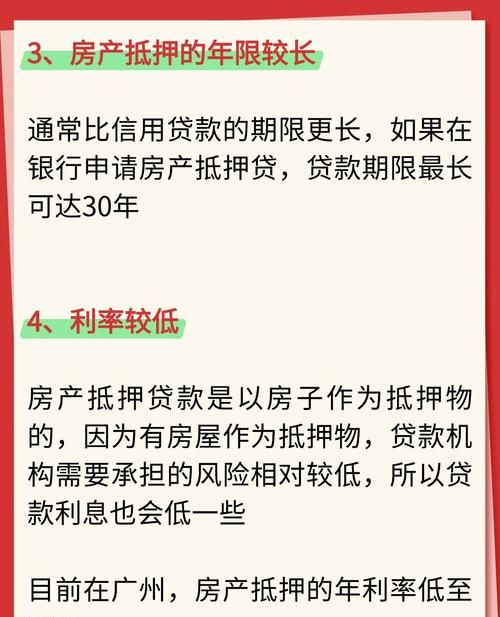 3、房产抵押的年限较长

通常比信用贷款的期限更长，如果在银行申请房产抵押贷，贷款期限最长可达30年

4、利率较低

房产抵押贷款是以房子作为抵押物的，因为有房屋作为抵押物，贷款机构需要承担的风险相对较低，所以贷款利息也会低一些

目前在广州，房产抵押的年利率低至